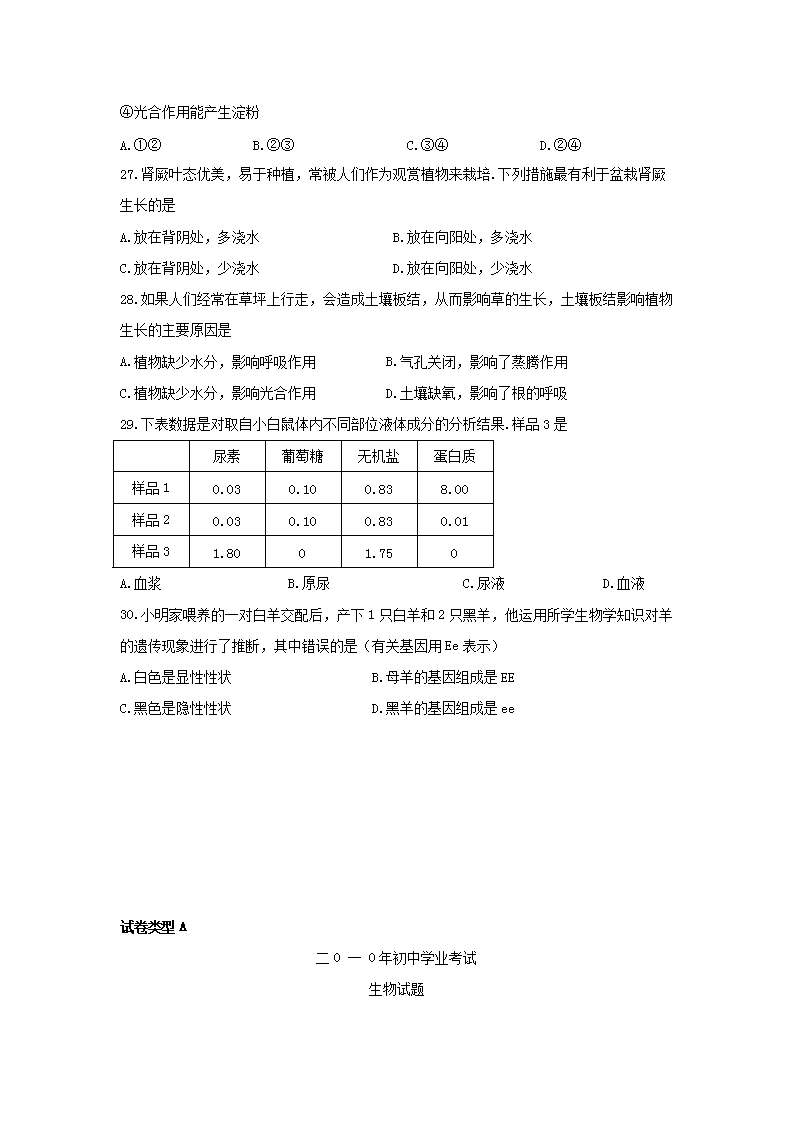 ④光合作用能产生淀粉

A.①②　　B.②③　　C.③④　　D.②④

27.肾厥叶态优美，易于种植，常被人们作为观赏植物来栽培.下列措施最有利于盆栽肾厥生长的是

A.放在背阴处，多浇水　　B.放在向阳处，多浇水

C.放在背阴处，少浇水　　D.放在向阳处，少浇水

28.如果人们经常在草坪上行走，会造成土壤板结，从而影响草的生长，土壤板结影响植物生长的主要原因是

A.植物缺少水分，影响呼吸作用　　B.气孔关闭，影响了蒸腾作用

C.植物缺少水分，影响光合作用　　D.土壤缺氧，影响了根的呼吸

29.下表数据是对取自小白鼠体内不同部位液体成分的分析结果.样品3是

| | 尿素 | 葡萄糖 | 无机盐 | 蛋白质 |
|---|---|---|---|---|
| 样品1 | 0.03 | 0.10 | 0.83 | 8.00 |
| 样品2 | 0.03 | 0.10 | 0.83 | 0.01 |
| 样品3 | 1.80 | 0 | 1.75 | 0 |

A.血浆　　B.原尿　　C.尿液　　D.血液

30.小明家喂养的一对白羊交配后，产下1只白羊和2只黑羊，他运用所学生物学知识对羊的遗传现象进行了推断，其中错误的是（有关基因用Ee表示）

A.白色是显性性状　　B.母羊的基因组成是EE

C.黑色是隐性性状　　D.黑羊的基因组成是ee

试卷类型A

二０一０年初中学业考试

生物试题